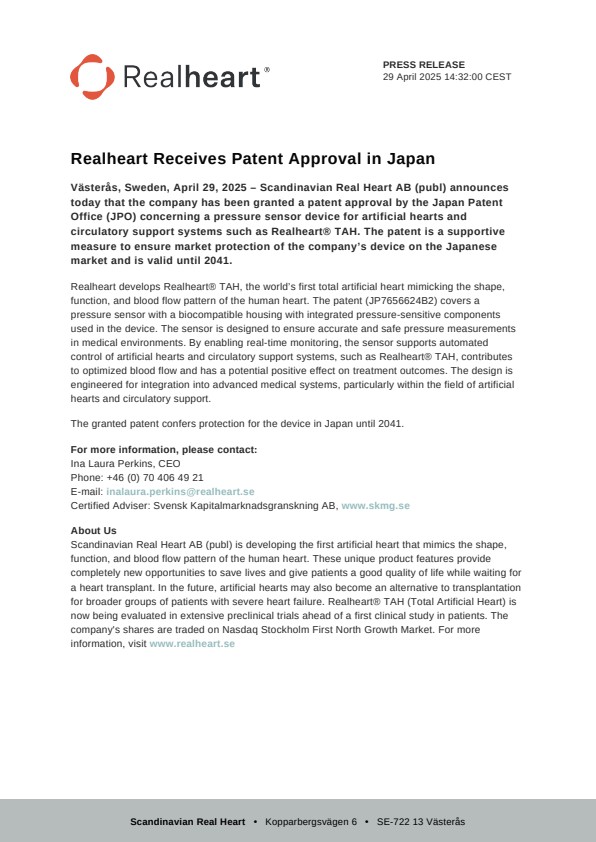 Realheart®

PRESS RELEASE
29 April 2025 14:32:00 CEST

Realheart Receives Patent Approval in Japan

Västerås, Sweden, April 29, 2025 – Scandinavian Real Heart AB (publ) announces today that the company has been granted a patent approval by the Japan Patent Office (JPO) concerning a pressure sensor device for artificial hearts and circulatory support systems such as Realheart® TAH. The patent is a supportive measure to ensure market protection of the company's device on the Japanese market and is valid until 2041.

Realheart develops Realheart® TAH, the world's first total artificial heart mimicking the shape, function, and blood flow pattern of the human heart. The patent (JP7656624B2) covers a pressure sensor with a biocompatible housing with integrated pressure-sensitive components used in the device. The sensor is designed to ensure accurate and safe pressure measurements in medical environments. By enabling real-time monitoring, the sensor supports automated control of artificial hearts and circulatory support systems, such as Realheart® TAH, contributes to optimized blood flow and has a potential positive effect on treatment outcomes. The design is engineered for integration into advanced medical systems, particularly within the field of artificial hearts and circulatory support.

The granted patent confers protection for the device in Japan until 2041.

For more information, please contact:
Ina Laura Perkins, CEO
Phone: +46 (0) 70 406 49 21
E-mail: inalaura.perkins@realheart.se
Certified Adviser: Svensk Kapitalmarknadsgranskning AB, www.skmg.se

About Us
Scandinavian Real Heart AB (publ) is developing the first artificial heart that mimics the shape, function, and blood flow pattern of the human heart. These unique product features provide completely new opportunities to save lives and give patients a good quality of life while waiting for a heart transplant. In the future, artificial hearts may also become an alternative to transplantation for broader groups of patients with severe heart failure. Realheart® TAH (Total Artificial Heart) is now being evaluated in extensive preclinical trials ahead of a first clinical study in patients. The company's shares are traded on Nasdaq Stockholm First North Growth Market. For more information, visit www.realheart.se

Scandinavian Real Heart • Kopparbergsvägen 6 • SE-722 13 Västerås